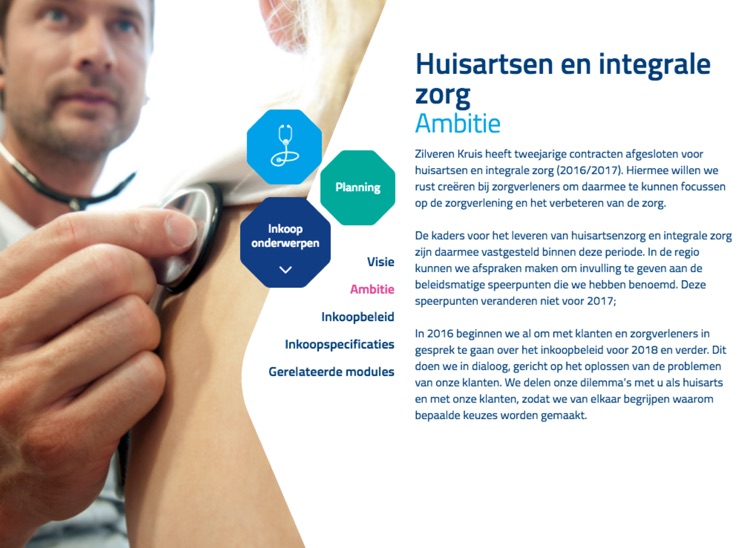 Planning

Inkoop onderwerpen

Visie

Ambitie

Inkoopbeleid

Inkoopspecificaties

Gerelateerde modules

Huisartsen en integrale zorg

Ambitie

Zilveren Kruis heeft tweejarige contracten afgesloten voor huisartsen en integrale zorg (2016/2017). Hiermee willen we rust creëren bij zorgverleners om daarmee te kunnen focussen op de zorgverlening en het verbeteren van de zorg.

De kaders voor het leveren van huisartsenzorg en integrale zorg zijn daarmee vastgesteld binnen deze periode. In de regio kunnen we afspraken maken om invulling te geven aan de beleidsmatige speerpunten die we hebben benoemd. Deze speerpunten veranderen niet voor 2017;

In 2016 beginnen we al om met klanten en zorgverleners in gesprek te gaan over het inkoopbeleid voor 2018 en verder. Dit doen we in dialoog, gericht op het oplossen van de problemen van onze klanten. We delen onze dilemma's met u als huisarts en met onze klanten, zodat we van elkaar begrijpen waarom bepaalde keuzes worden gemaakt.